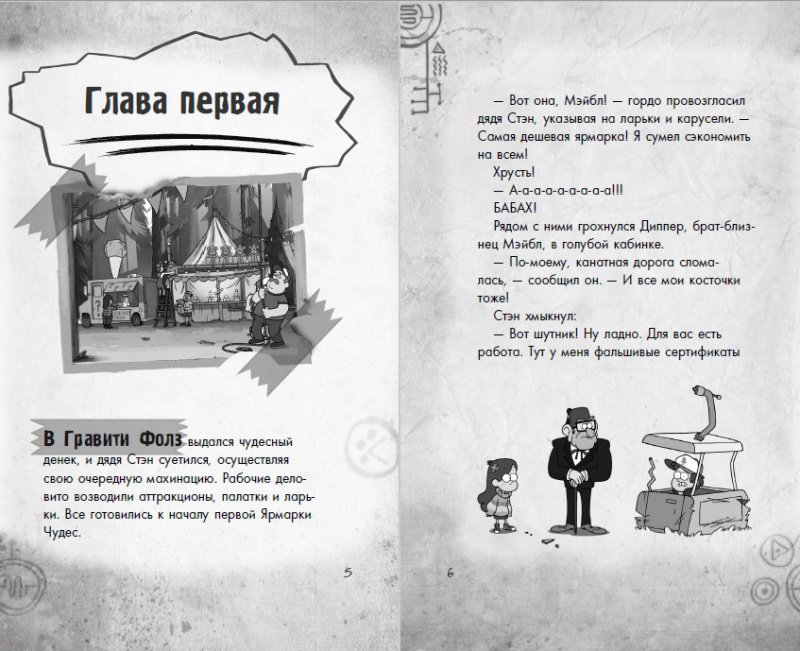 Глава первая

В Гравити Фолз выдался чудесный денек, и дядя Стэн суетился, осуществляя свою очередную махинацию. Рабочие деловито возводили аттракционы, палатки и ларьки. Все готовились к началу первой Ярмарки Чудес.

5

— Вот она, Мэйбл! — гордо провозгласил дядя Стэн, указывая на ларьки и карусели. — Самая дешевая ярмарка! Я сумел сэкономить на всем!

Хрусть!

— А-а-а-а-а-а-а-а!!!

БАБАХ!

Рядом с ними грохнулся Диппер, брат-близнец Мэйбл, в голубой кабинке.

— По-моему, канатная дорога сломалась, — сообщил он. — И все мои косточки тоже!

Стэн хмыкнул:

— Вот шутник! Ну ладно. Для вас есть работа. Тут у меня фальшивые сертификаты

6